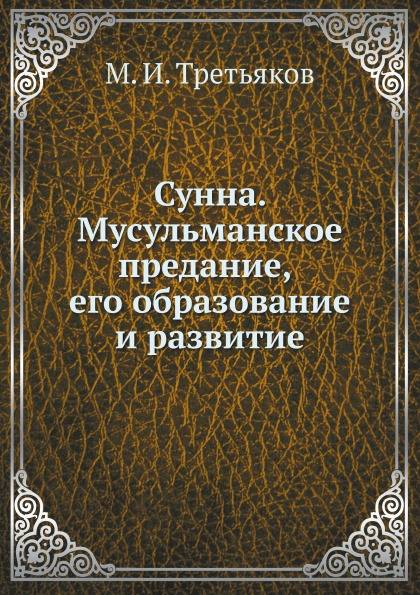 М. И. Третьяков

Сунна. Мусульманское предание, его образование и развитие